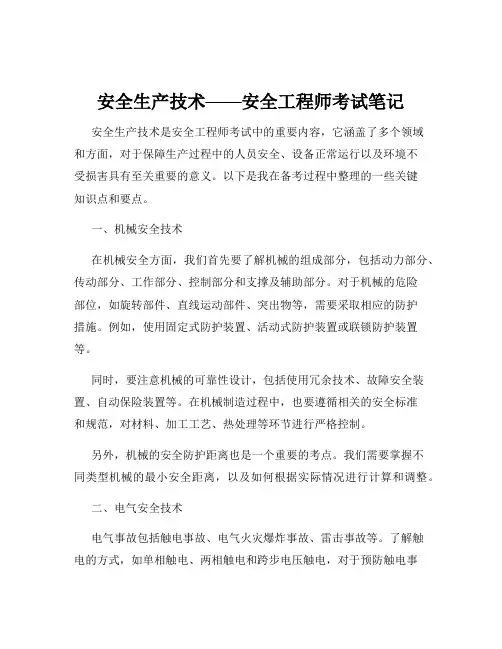 安全生产技术——安全工程师考试笔记

安全生产技术是安全工程师考试中的重要内容，它涵盖了多个领域和方面，对于保障生产过程中的人员安全、设备正常运行以及环境不受损害具有至关重要的意义。以下是我在备考过程中整理的一些关键知识点和要点。

一、机械安全技术

在机械安全方面，我们首先要了解机械的组成部分，包括动力部分、传动部分、工作部分、控制部分和支撑及辅助部分。对于机械的危险部位，如旋转部件、直线运动部件、突出物等，需要采取相应的防护措施。例如，使用固定式防护装置、活动式防护装置或联锁防护装置等。

同时，要注意机械的可靠性设计，包括使用冗余技术、故障安全装置、自动保险装置等。在机械制造过程中，也要遵循相关的安全标准和规范，对材料、加工工艺、热处理等环节进行严格控制。

另外，机械的安全防护距离也是一个重要的考点。我们需要掌握不同类型机械的最小安全距离，以及如何根据实际情况进行计算和调整。

二、电气安全技术

电气事故包括触电事故、电气火灾爆炸事故、雷击事故等。了解触电的方式，如单相触电、两相触电和跨步电压触电，对于预防触电事